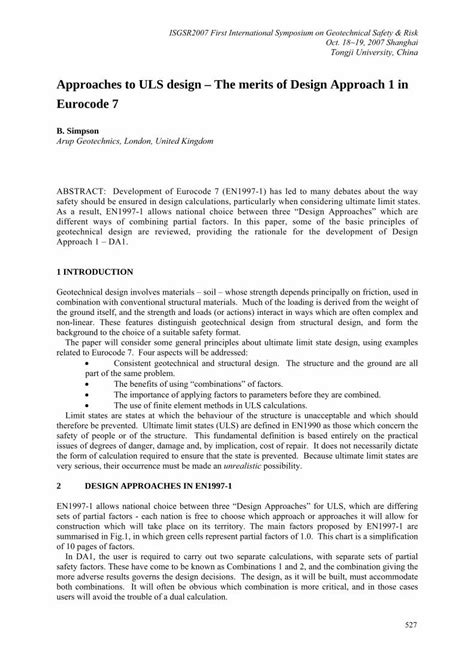 ISGSR2007 First International Symposium on Geotechnical Safety & Risk
Oct. 18~19, 2007 Shanghai
Tongji University, China

Approaches to ULS design – The merits of Design Approach 1 in Eurocode 7

B. Simpson
Arup Geotechnics, London, United Kingdom

ABSTRACT: Development of Eurocode 7 (EN1997-1) has led to many debates about the way safety should be ensured in design calculations, particularly when considering ultimate limit states. As a result, EN1997-1 allows national choice between three "Design Approaches" which are different ways of combining partial factors. In this paper, some of the basic principles of geotechnical design are reviewed, providing the rationale for the development of Design Approach 1 – DA1.

1 INTRODUCTION

Geotechnical design involves materials – soil – whose strength depends principally on friction, used in combination with conventional structural materials. Much of the loading is derived from the weight of the ground itself, and the strength and loads (or actions) interact in ways which are often complex and non-linear. These features distinguish geotechnical design from structural design, and form the background to the choice of a suitable safety format.

The paper will consider some general principles about ultimate limit state design, using examples related to Eurocode 7. Four aspects will be addressed:

• Consistent geotechnical and structural design. The structure and the ground are all part of the same problem.
• The benefits of using "combinations" of factors.
• The importance of applying factors to parameters before they are combined.
• The use of finite element methods in ULS calculations.

Limit states are states at which the behaviour of the structure is unacceptable and which should therefore be prevented. Ultimate limit states (ULS) are defined in EN1990 as those which concern the safety of people or of the structure. This fundamental definition is based entirely on the practical issues of degrees of danger, damage and, by implication, cost of repair. It does not necessarily dictate the form of calculation required to ensure that the state is prevented. Because ultimate limit states are very serious, their occurrence must be made an unrealistic possibility.

2 DESIGN APPROACHES IN EN1997-1

EN1997-1 allows national choice between three "Design Approaches" for ULS, which are differing sets of partial factors - each nation is free to choose which approach or approaches it will allow for construction which will take place on its territory. The main factors proposed by EN1997-1 are summarised in Fig.1, in which green cells represent partial factors of 1.0. This chart is a simplification of 10 pages of factors.

In DA1, the user is required to carry out two separate calculations, with separate sets of partial safety factors. These have come to be known as Combinations 1 and 2, and the combination giving the more adverse results governs the design decisions. The design, as it will be built, must accommodate both combinations. It will often be obvious which combination is more critical, and in those cases users will avoid the trouble of a dual calculation.

527